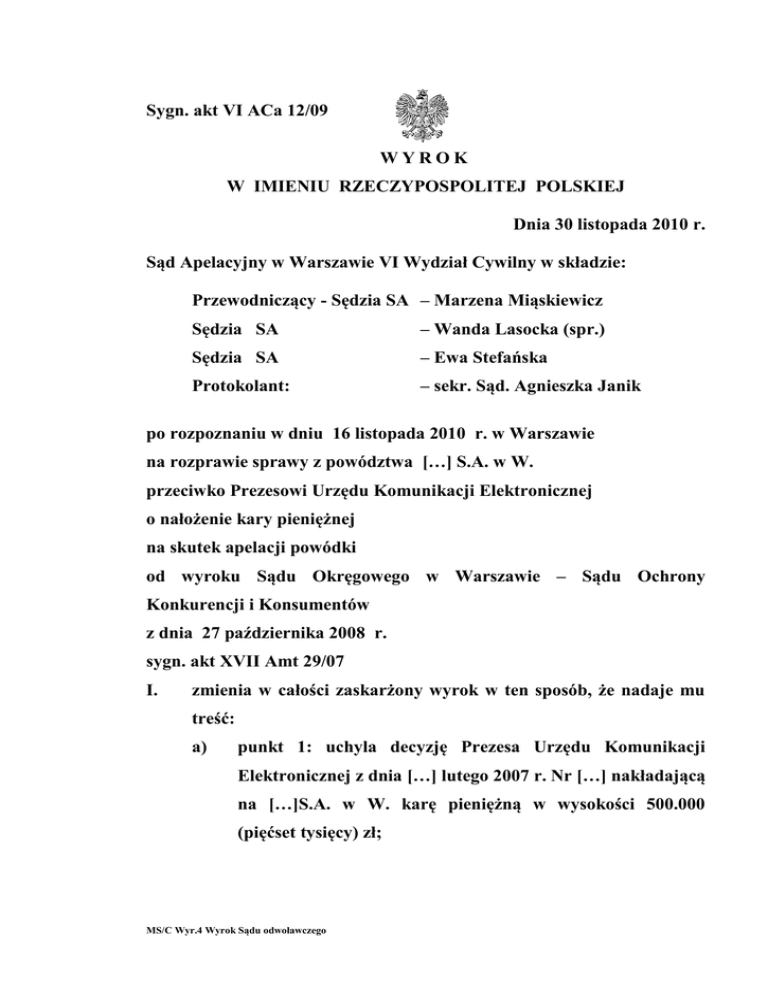 Sygn. akt VI ACa 12/09

W Y R O K
W IMIENIU RZECZYPOSPOLITEJ POLSKIEJ

Dnia 30 listopada 2010 r.

Sąd Apelacyjny w Warszawie VI Wydział Cywilny w składzie:

Przewodniczący - Sędzia SA – Marzena Miąskiewicz
Sędzia SA – Wanda Lasocka (spr.)
Sędzia SA – Ewa Stefańska
Protokolant: – sekr. Sąd. Agnieszka Janik

po rozpoznaniu w dniu 16 listopada 2010 r. w Warszawie
na rozprawie sprawy z powództwa […] S.A. w W.
przeciwko Prezesowi Urzędu Komunikacji Elektronicznej
o nałożenie kary pieniężnej
na skutek apelacji powódki
od wyroku Sądu Okręgowego w Warszawie – Sądu Ochrony Konkurencji i Konsumentów
z dnia 27 października 2008 r.
sygn. akt XVII Amt 29/07
I. zmienia w całości zaskarżony wyrok w ten sposób, że nadaje mu treść:
a) punkt 1: uchyla decyzję Prezesa Urzędu Komunikacji Elektronicznej z dnia […] lutego 2007 r. Nr […] nakładającą na […]S.A. w W. karę pieniężną w wysokości 500.000 (pięćset tysięcy) zł;

MS/C Wyr.4 Wyrok Sądu odwoławczego